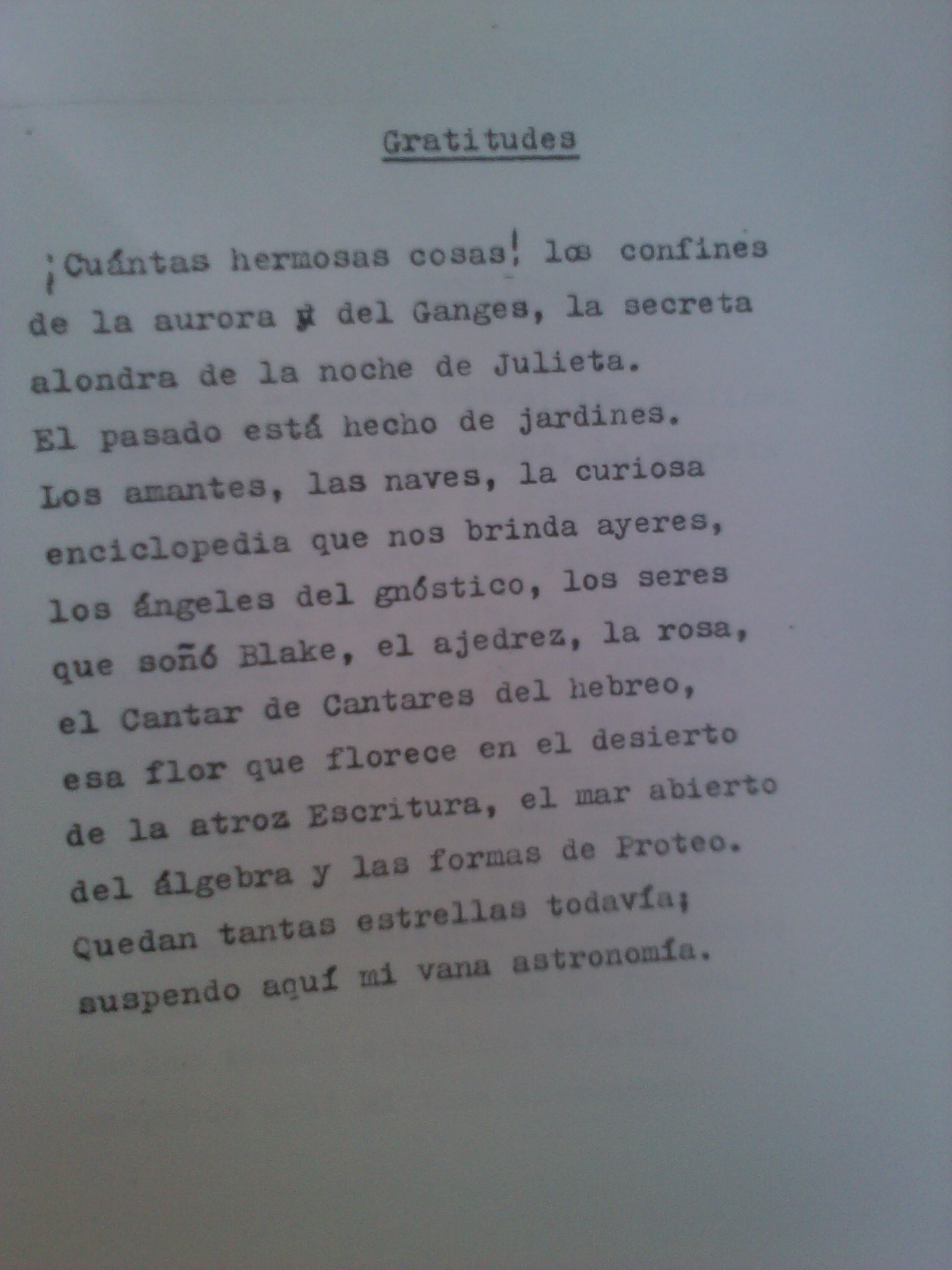 Gratitudes

¡Cuántas hermosas cosas! los confines
de la aurora y del Ganges, la secreta
alondra de la noche de Julieta.
El pasado está hecho de jardines.
Los amantes, las naves, la curiosa
enciclopedia que nos brinda ayeres,
los ángeles del gnóstico, los seres
que soñó Blake, el ajedrez, la rosa,
el Cantar de Cantares del hebreo,
esa flor que florece en el desierto
de la atroz Escritura, el mar abierto
del álgebra y las formas de Proteo.
Quedan tantas estrellas todavía;
suspendo aquí mi vana astronomía.